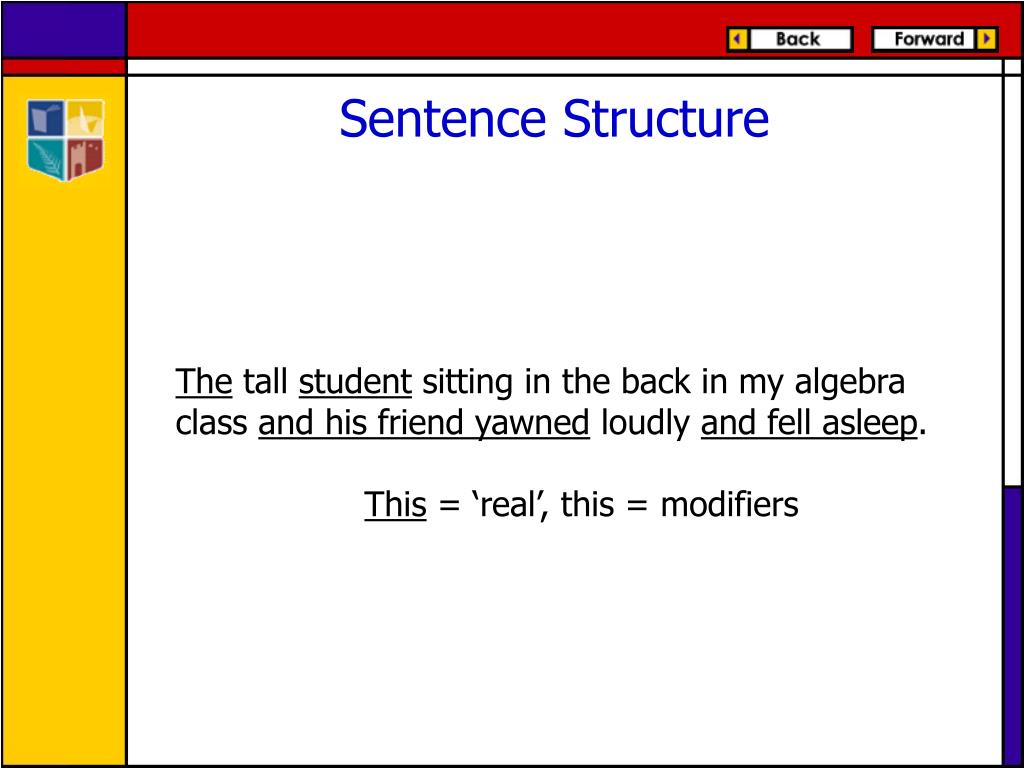 Back Forward

Sentence Structure

The tall student sitting in the back in my algebra class and his friend yawned loudly and fell asleep.

This = ‘real’, this = modifiers